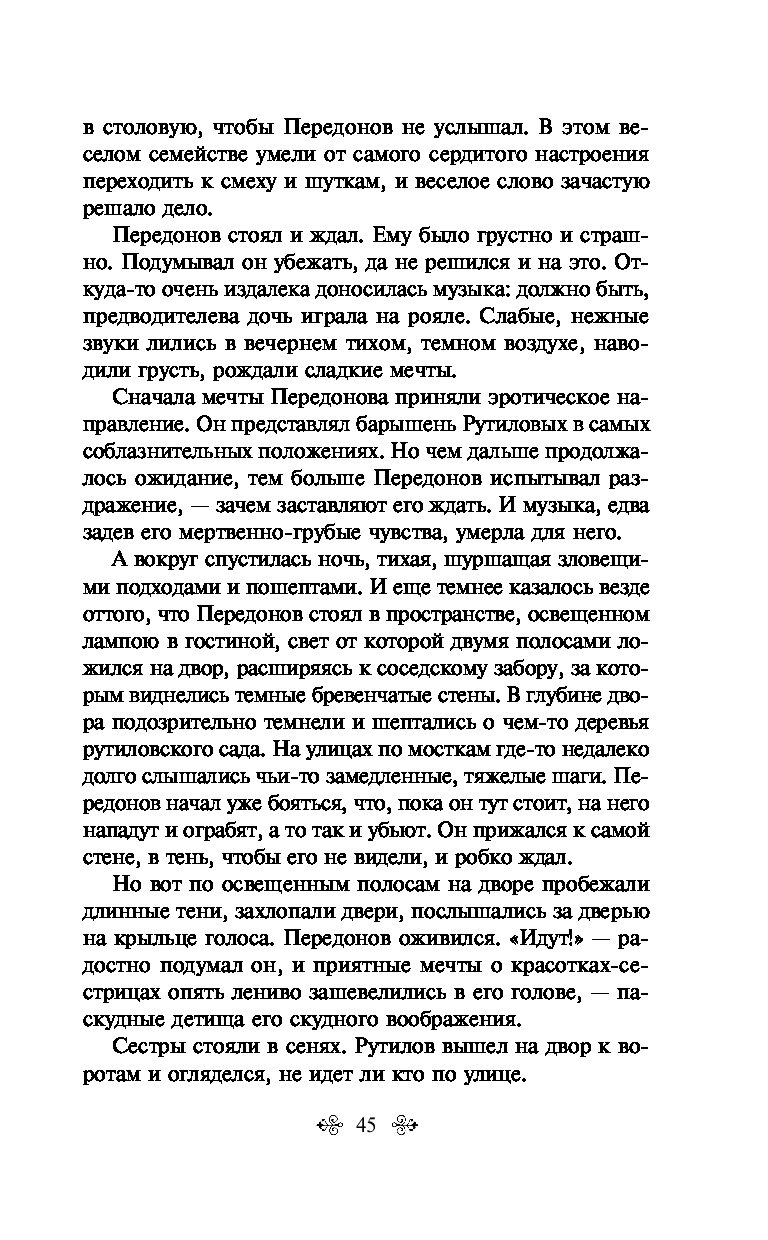 в столовую, чтобы Передонов не услышал. В этом веселом семействе умели от самого сердитого настроения переходить к смеху и шуткам, и веселое слово зачастую решало дело.

Передонов стоял и ждал. Ему было грустно и страшно. Подумывал он убежать, да не решился и на это. Откуда-то очень издалека доносилась музыка: должно быть, предводителева дочь играла на рояле. Слабые, нежные звуки лились в вечернем тихом, темном воздухе, наводили грусть, рождали сладкие мечты.

Сначала мечты Передонова приняли эротическое направление. Он представлял барышень Рутиловых в самых соблазнительных положениях. Но чем дальше продолжалось ожидание, тем больше Передонов испытывал раздражение, — зачем заставляют его ждать. И музыка, едва задев его мертвенно-грубые чувства, умерла для него.

А вокруг спустилась ночь, тихая, шуршащая зловещими подходами и пошептами. И еще темнее казалось везде оттого, что Передонов стоял в пространстве, освещенном лампою в гостиной, свет от которой двумя полосами ложился на двор, расширяясь к соседскому забору, за которым виднелись темные бревенчатые стены. В глубине двора подозрительно темнели и шептались о чем-то деревья рутиловского сада. На улицах по мосткам где-то недалеко долго слышались чьи-то замедленные, тяжелые шаги. Передонов начал уже бояться, что, пока он тут стоит, на него нападут и ограбят, а то так и убьют. Он прижался к самой стене, в тень, чтобы его не видели, и робко ждал.

Но вот по освещенным полосам на дворе пробежали длинные тени, захлопали двери, послышались за дверью на крыльце голоса. Передонов оживился. «Идут!» — радостно подумал он, и приятные мечты о красотках-сестрицах опять лениво зашевелились в его голове, — паскудные детища его скудного воображения.

Сестры стояли в сенях. Рутилов вышел на двор к воротам и огляделся, не идет ли кто по улице.

45